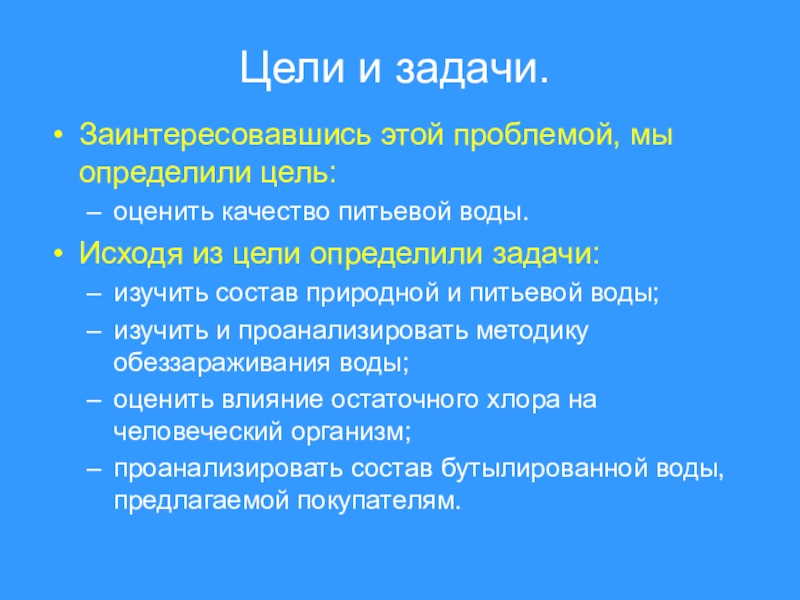 Цели и задачи.

• Заинтересовавшись этой проблемой, мы определили цель:
– оценить качество питьевой воды.

• Исходя из цели определили задачи:
– изучить состав природной и питьевой воды;
– изучить и проанализировать методику обеззараживания воды;
– оценить влияние остаточного хлора на человеческий организм;
– проанализировать состав бутылированной воды, предлагаемой покупателям.